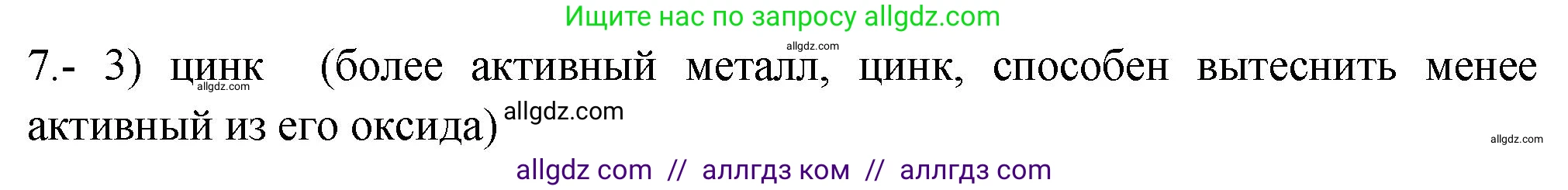 Ищите нас по запросу allgdz.com

allgdz.com

7.- 3) цинк (более активный металл, цинк, способен вытеснить менее активный из его оксида)

allgdz.com

allgdz.com

allgdz.com

allgdz com // аллгдз ком // аллгдз com